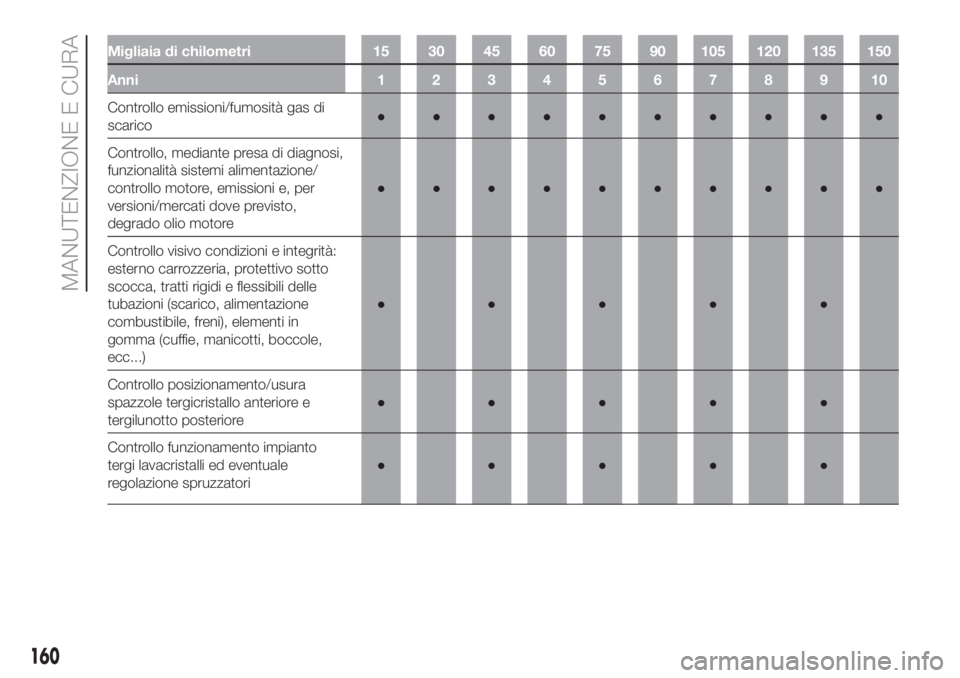 MANUTENZIONE E CURA

| Migliaia di chilometri | 15 | 30 | 45 | 60 | 75 | 90 | 105 | 120 | 135 | 150 |
|---|---|---|---|---|---|---|---|---|---|---|
| Anni | 1 | 2 | 3 | 4 | 5 | 6 | 7 | 8 | 9 | 10 |
| Controllo emissioni/fumosità gas di scarico | ● | ● | ● | ● | ● | ● | ● | ● | ● | ● |
| Controllo, mediante presa di diagnosi, funzionalità sistemi alimentazione/ controllo motore, emissioni e, per versioni/mercati dove previsto, degrado olio motore | ● | ● | ● | ● | ● | ● | ● | ● | ● | ● |
| Controllo visivo condizioni e integrità: esterno carrozzeria, protettivo sotto scocca, tratti rigidi e flessibili delle tubazioni (scarico, alimentazione combustibile, freni), elementi in gomma (cuffie, manicotti, boccole, ecc...) | ● |  | ● |  | ● |  | ● |  | ● |  |
| Controllo posizionamento/usura spazzole tergicristallo anteriore e tergilunotto posteriore | ● |  | ● |  | ● |  | ● |  | ● |  |
| Controllo funzionamento impianto tergi lavacristalli ed eventuale regolazione spruzzatori | ● |  | ● |  | ● |  | ● |  | ● |  |

160

carmanualsonline.info